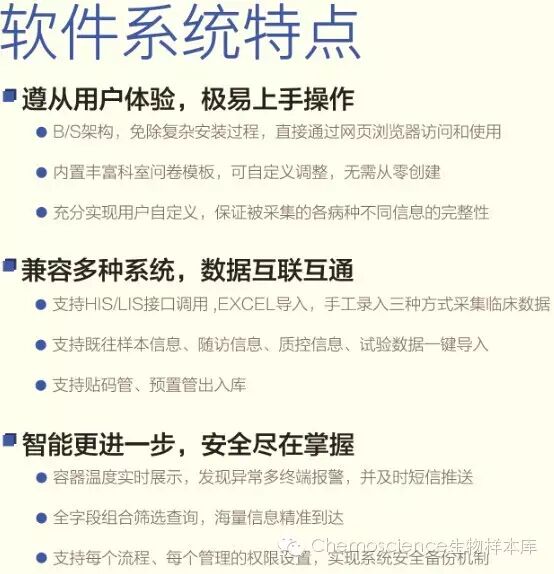 软件系统特点

• 遵从用户体验，极易上手操作

• B/S架构，免除复杂安装过程，直接通过网页浏览器访问和使用

• 内置丰富科室问卷模板，可自定义调整，无需从零创建

• 充分实现用户自定义，保证被采集的各病种不同信息的完整性

• 兼容多种系统，数据互联互通

• 支持HIS/LIS接口调用,EXCEL导入，手工录入三种方式采集临床数据

• 支持既往样本信息、随访信息、质控信息、试验数据一键导入

• 支持贴码管、预置管出入库

• 智能更进一步，安全尽在掌握

• 容器温度实时展示，发现异常多终端报警，并及时短信推送

• 全字段组合筛选查询，海量信息精准到达

• 支持每个流程、每个管理的权限设置，实现系统安全备份机制

Chemoscience生物样本库